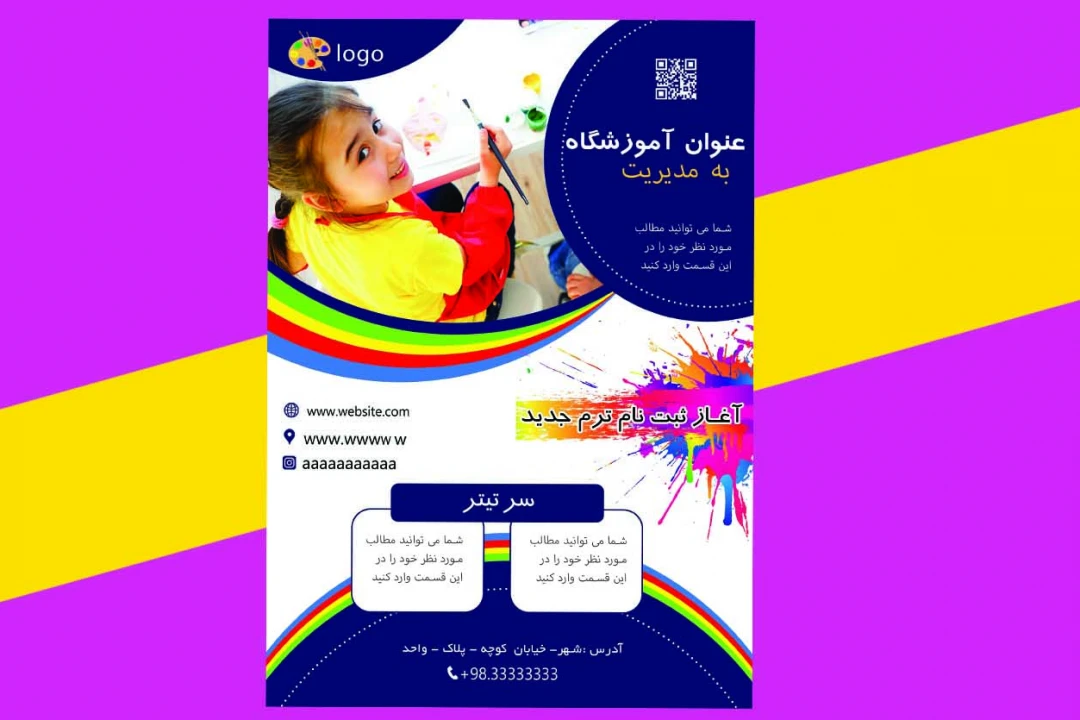 logo

عنوان آموزشگاه
به مدیریت

شما می توانید مطالب مورد نظر خود را در این قسمت وارد کنید

www.website.com
www.wwww w
aaaaaaaaaaa

آغاز ثبت نام ترم جدید

سر تیتر

شما می توانید مطالب مورد نظر خود را در این قسمت وارد کنید

شما می توانید مطالب مورد نظر خود را در این قسمت وارد کنید

آدرس :شهر- خیابان کوچه - پلاک - واحد
+98.33333333